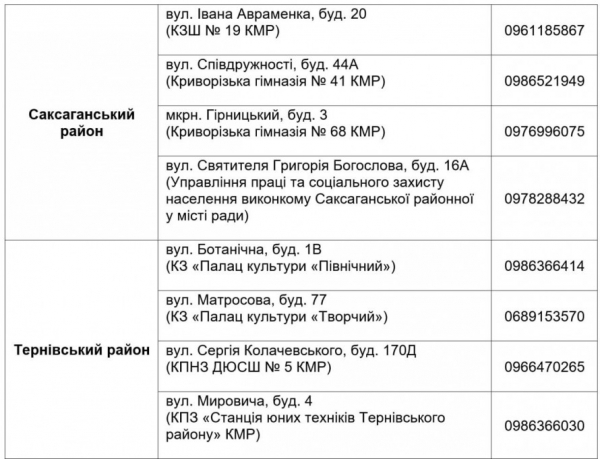 | | | |
|---|---|---|
| Саксаганський район | вул. Івана Авраменка, буд. 20 (КЗШ № 19 КМР) | 0961185867 |
| | вул. Співдружності, буд. 44А (Криворізька гімназія № 41 КМР) | 0986521949 |
| | мкрн. Гірницький, буд. 3 (Криворізька гімназія № 68 КМР) | 0976996075 |
| | вул. Святителя Григорія Богослова, буд. 16А (Управління праці та соціального захисту населення виконкому Саксаганської районної у місті ради) | 0978288432 |
| Тернівський район | вул. Ботанічна, буд. 1В (КЗ «Палац культури «Північний») | 0986366414 |
| | вул. Матросова, буд. 77 (КЗ «Палац культури «Творчий») | 0689153570 |
| | вул. Сергія Колачевського, буд. 170Д (КПНЗ ДЮСШ № 5 КМР) | 0966470265 |
| | вул. Мировича, буд. 4 (КПЗ «Станція юних техніків Тернівського району» КМР) | 0986366030 |